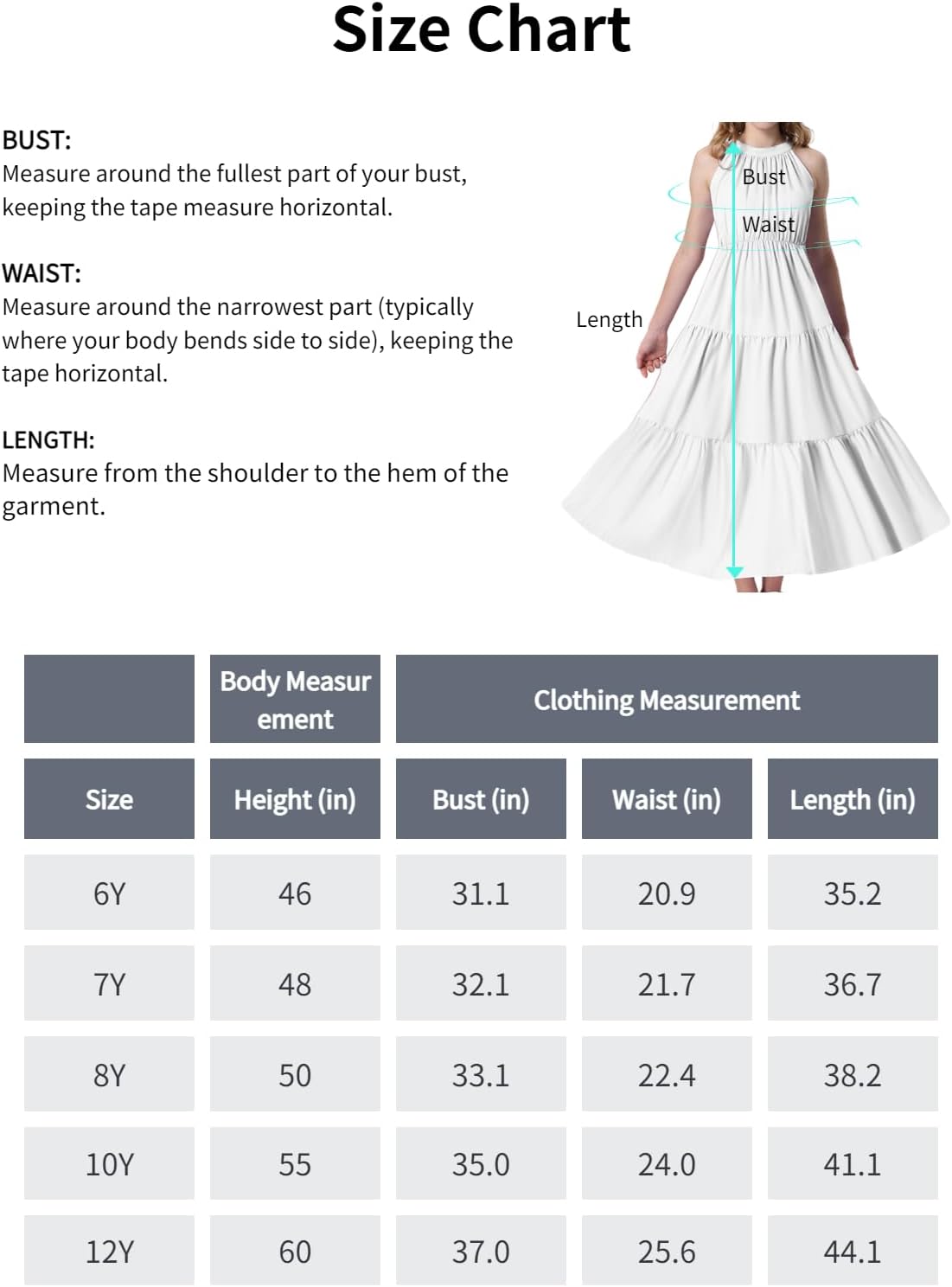 Size Chart

BUST:
Measure around the fullest part of your bust, keeping the tape measure horizontal.

WAIST:
Measure around the narrowest part (typically where your body bends side to side), keeping the tape horizontal.

LENGTH:
Measure from the shoulder to the hem of the garment.

Bust
Waist
Length

| | Body Measurement | Clothing Measurement | | |
|---|---|---|---|---|
| Size | Height (in) | Bust (in) | Waist (in) | Length (in) |
| 6Y | 46 | 31.1 | 20.9 | 35.2 |
| 7Y | 48 | 32.1 | 21.7 | 36.7 |
| 8Y | 50 | 33.1 | 22.4 | 38.2 |
| 10Y | 55 | 35.0 | 24.0 | 41.1 |
| 12Y | 60 | 37.0 | 25.6 | 44.1 |